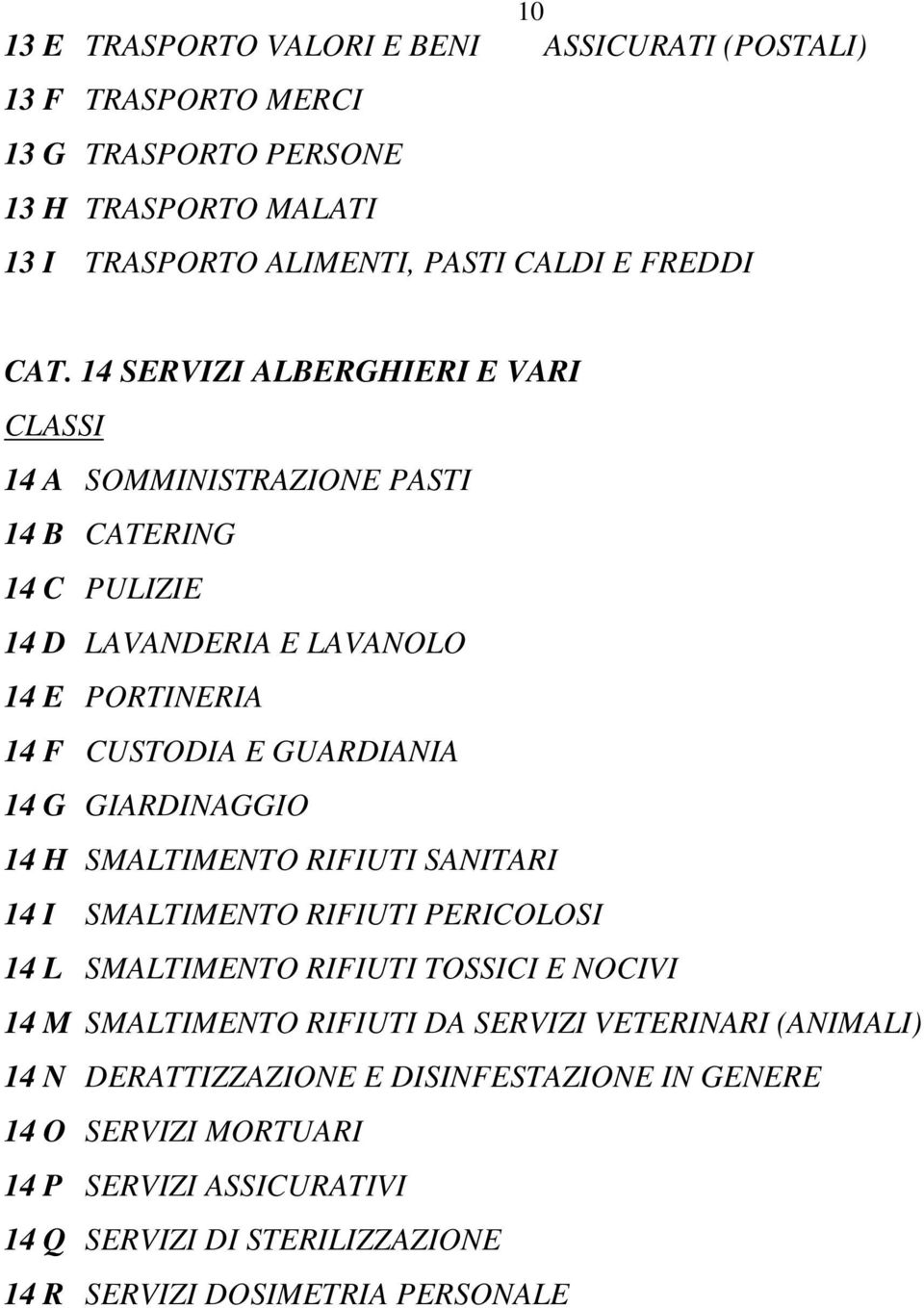 10

13 E TRASPORTO VALORI E BENI ASSICURATI (POSTALI)
13 F TRASPORTO MERCI
13 G TRASPORTO PERSONE
13 H TRASPORTO MALATI
13 I TRASPORTO ALIMENTI, PASTI CALDI E FREDDI

CAT. 14 SERVIZI ALBERGHIERI E VARI
CLASSI
14 A SOMMINISTRAZIONE PASTI
14 B CATERING
14 C PULIZIE
14 D LAVANDERIA E LAVANOLO
14 E PORTINERIA
14 F CUSTODIA E GUARDIANIA
14 G GIARDINAGGIO
14 H SMALTIMENTO RIFIUTI SANITARI
14 I SMALTIMENTO RIFIUTI PERICOLOSI
14 L SMALTIMENTO RIFIUTI TOSSICI E NOCIVI
14 M SMALTIMENTO RIFIUTI DA SERVIZI VETERINARI (ANIMALI)
14 N DERATTIZZAZIONE E DISINFESTAZIONE IN GENERE
14 O SERVIZI MORTUARI
14 P SERVIZI ASSICURATIVI
14 Q SERVIZI DI STERILIZZAZIONE
14 R SERVIZI DOSIMETRIA PERSONALE